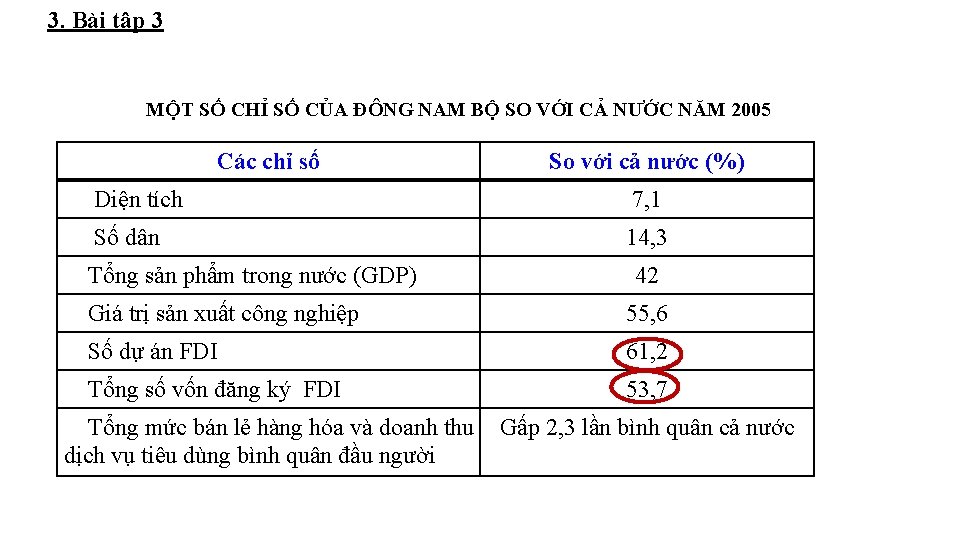 3. Bài tập 3

MỘT SỐ CHỈ SỐ CỦA ĐÔNG NAM BỘ SO VỚI CẢ NƯỚC NĂM 2005

| Các chỉ số | So với cả nước (%) |
|---|---|
| Diện tích | 7,1 |
| Số dân | 14,3 |
| Tổng sản phẩm trong nước (GDP) | 42 |
| Giá trị sản xuất công nghiệp | 55,6 |
| Số dự án FDI | 61,2 |
| Tổng số vốn đăng ký FDI | 53,7 |
| Tổng mức bán lẻ hàng hóa và doanh thu dịch vụ tiêu dùng bình quân đầu người | Gấp 2,3 lần bình quân cả nước |